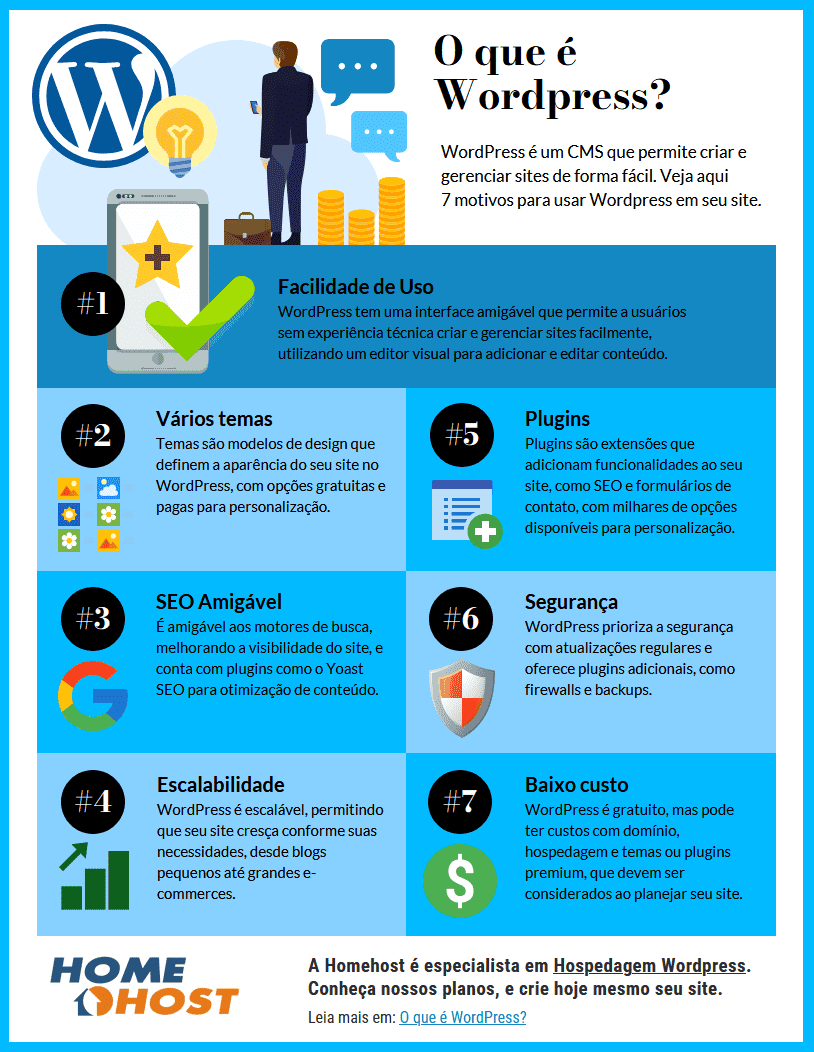 O que é Wordpress?

WordPress é um CMS que permite criar e gerenciar sites de forma fácil. Veja aqui 7 motivos para usar Wordpress em seu site.

#1

Facilidade de Uso
WordPress tem uma interface amigável que permite a usuários sem experiência técnica criar e gerenciar sites facilmente, utilizando um editor visual para adicionar e editar conteúdo.

#2

Vários temas
Temas são modelos de design que definem a aparência do seu site no WordPress, com opções gratuitas e pagas para personalização.

#3

SEO Amigável
É amigável aos motores de busca, melhorando a visibilidade do site, e conta com plugins como o Yoast SEO para otimização de conteúdo.

#4

Escalabilidade
WordPress é escalável, permitindo que seu site cresça conforme suas necessidades, desde blogs pequenos até grandes e-commerces.

#5

Plugins
Plugins são extensões que adicionam funcionalidades ao seu site, como SEO e formulários de contato, com milhares de opções disponíveis para personalização.

#6

Segurança
WordPress prioriza a segurança com atualizações regulares e oferece plugins adicionais, como firewalls e backups.

#7

Baixo custo
WordPress é gratuito, mas pode ter custos com domínio, hospedagem e temas ou plugins premium, que devem ser considerados ao planejar seu site.

HOME HOST

A Homehost é especialista em Hospedagem Wordpress. Conheça nossos planos, e crie hoje mesmo seu site.

Leia mais em: O que é WordPress?